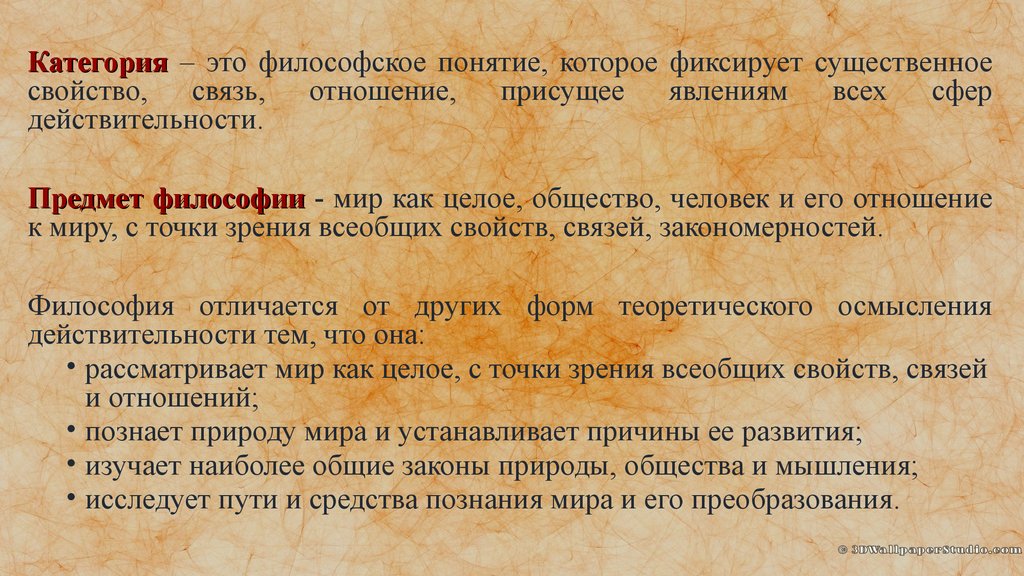 Категория – это философское понятие, которое фиксирует существенное свойство, связь, отношение, присущее явлениям всех сфер действительности.

Предмет философии - мир как целое, общество, человек и его отношение к миру, с точки зрения всеобщих свойств, связей, закономерностей.

Философия отличается от других форм теоретического осмысления действительности тем, что она:
• рассматривает мир как целое, с точки зрения всеобщих свойств, связей и отношений;
• познает природу мира и устанавливает причины ее развития;
• изучает наиболее общие законы природы, общества и мышления;
• исследует пути и средства познания мира и его преобразования.

© 3DWallpaperStudio.com